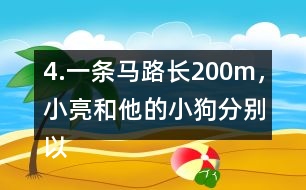 4.一条马路长200m，小亮和他的小狗分别以